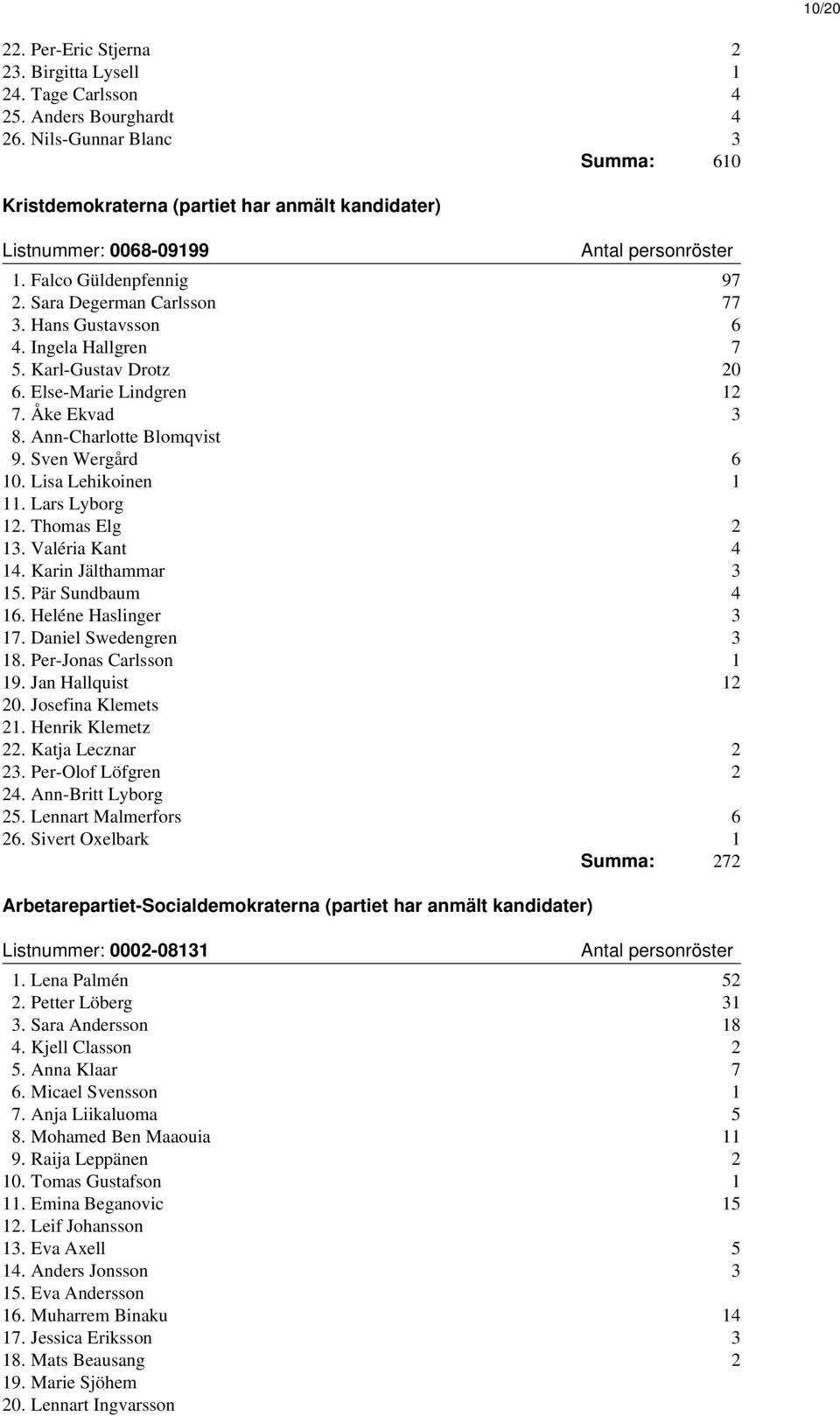 10/20

| | |
|---|---|
| 22. Per-Eric Stjerna | 2 |
| 23. Birgitta Lysell | 1 |
| 24. Tage Carlsson | 4 |
| 25. Anders Bourghardt | 4 |
| 26. Nils-Gunnar Blanc | 3 |
| Summa: | 610 |

Kristdemokraterna (partiet har anmält kandidater)

| Listnummer: 0068-09199 | Antal personröster |
|---|---|
| 1. Falco Güldenpfennig | 97 |
| 2. Sara Degerman Carlsson | 77 |
| 3. Hans Gustavsson | 6 |
| 4. Ingela Hallgren | 7 |
| 5. Karl-Gustav Drotz | 20 |
| 6. Else-Marie Lindgren | 12 |
| 7. Åke Ekvad | 3 |
| 8. Ann-Charlotte Blomqvist | |
| 9. Sven Wergård | 6 |
| 10. Lisa Lehikoinen | 1 |
| 11. Lars Lyborg | |
| 12. Thomas Elg | 2 |
| 13. Valéria Kant | 4 |
| 14. Karin Jälthammar | 3 |
| 15. Pär Sundbaum | 4 |
| 16. Heléne Haslinger | 3 |
| 17. Daniel Swedengren | 3 |
| 18. Per-Jonas Carlsson | 1 |
| 19. Jan Hallquist | 12 |
| 20. Josefina Klemets | |
| 21. Henrik Klemetz | |
| 22. Katja Lecznar | 2 |
| 23. Per-Olof Löfgren | 2 |
| 24. Ann-Britt Lyborg | |
| 25. Lennart Malmerfors | 6 |
| 26. Sivert Oxelbark | 1 |
| Summa: | 272 |

Arbetarepartiet-Socialdemokraterna (partiet har anmält kandidater)

| Listnummer: 0002-08131 | Antal personröster |
|---|---|
| 1. Lena Palmén | 52 |
| 2. Petter Löberg | 31 |
| 3. Sara Andersson | 18 |
| 4. Kjell Classon | 2 |
| 5. Anna Klaar | 7 |
| 6. Micael Svensson | 1 |
| 7. Anja Liikaluoma | 5 |
| 8. Mohamed Ben Maaouia | 11 |
| 9. Raija Leppänen | 2 |
| 10. Tomas Gustafson | 1 |
| 11. Emina Beganovic | 15 |
| 12. Leif Johansson | |
| 13. Eva Axell | 5 |
| 14. Anders Jonsson | 3 |
| 15. Eva Andersson | |
| 16. Muharrem Binaku | 14 |
| 17. Jessica Eriksson | 3 |
| 18. Mats Beausang | 2 |
| 19. Marie Sjöhem | |
| 20. Lennart Ingvarsson | |